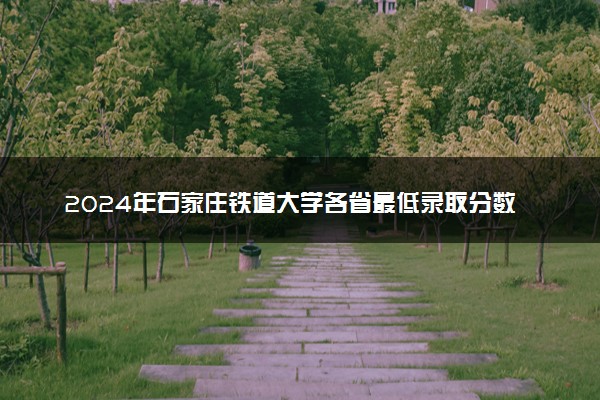 2024年石家庄铁道大学各省最低录取分数